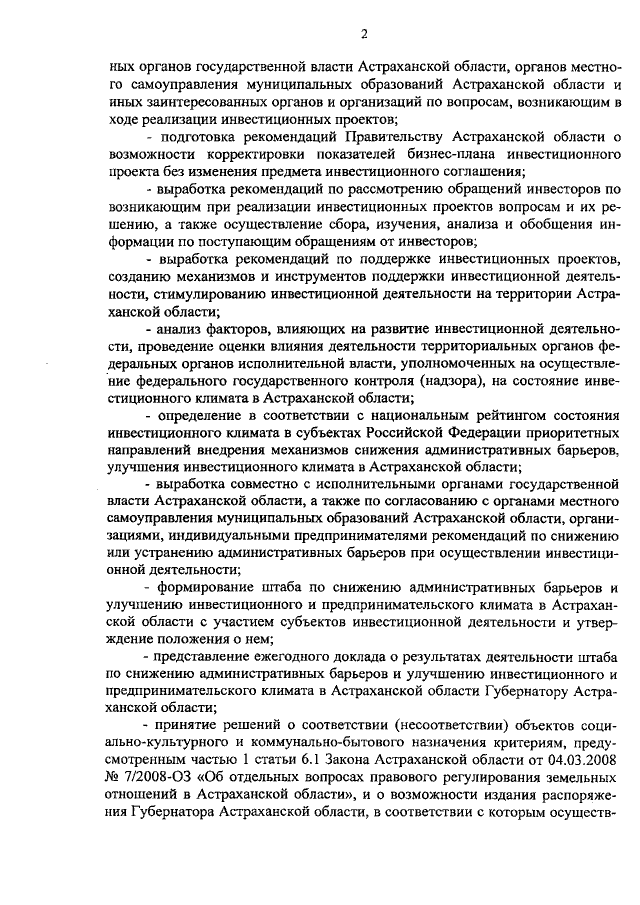 2

ных органов государственной власти Астраханской области, органов местного самоуправления муниципальных образований Астраханской области и иных заинтересованных органов и организаций по вопросам, возникающим в ходе реализации инвестиционных проектов;

- подготовка рекомендаций Правительству Астраханской области о возможности корректировки показателей бизнес-плана инвестиционного проекта без изменения предмета инвестиционного соглашения;

- выработка рекомендаций по рассмотрению обращений инвесторов по возникающим при реализации инвестиционных проектов вопросам и их решению, а также осуществление сбора, изучения, анализа и обобщения информации по поступающим обращениям от инвесторов;

- выработка рекомендаций по поддержке инвестиционных проектов, созданию механизмов и инструментов поддержки инвестиционной деятельности, стимулированию инвестиционной деятельности на территории Астраханской области;

- анализ факторов, влияющих на развитие инвестиционной деятельности, проведение оценки влияния деятельности территориальных органов федеральных органов исполнительной власти, уполномоченных на осуществление федерального государственного контроля (надзора), на состояние инвестиционного климата в Астраханской области;

- определение в соответствии с национальным рейтингом состояния инвестиционного климата в субъектах Российской Федерации приоритетных направлений внедрения механизмов снижения административных барьеров, улучшения инвестиционного климата в Астраханской области;

- выработка совместно с исполнительными органами государственной власти Астраханской области, а также по согласованию с органами местного самоуправления муниципальных образований Астраханской области, организациями, индивидуальными предпринимателями рекомендаций по снижению или устранению административных барьеров при осуществлении инвестиционной деятельности;

- формирование штаба по снижению административных барьеров и улучшению инвестиционного и предпринимательского климата в Астраханской области с участием субъектов инвестиционной деятельности и утверждение положения о нем;

- представление ежегодного доклада о результатах деятельности штаба по снижению административных барьеров и улучшению инвестиционного и предпринимательского климата в Астраханской области Губернатору Астраханской области;

- принятие решений о соответствии (несоответствии) объектов социально-культурного и коммунально-бытового назначения критериям, предусмотренным частью 1 статьи 6.1 Закона Астраханской области от 04.03.2008 № 7/2008-ОЗ «Об отдельных вопросах правового регулирования земельных отношений в Астраханской области», и о возможности издания распоряжения Губернатора Астраханской области, в соответствии с которым осуществ-